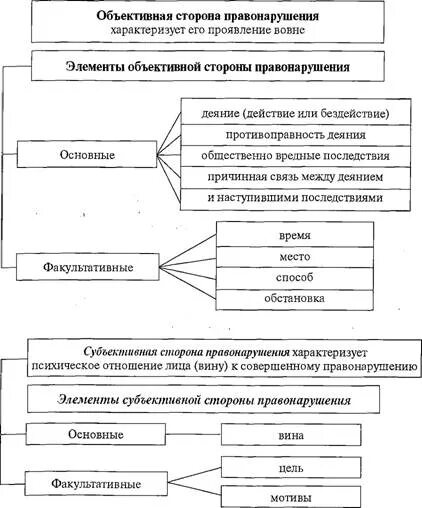 Объективная сторона правонарушения
характеризует его проявление вовне

Элементы объективной стороны правонарушения

Основные

деяние (действие или бездействие)

противоправность деяния

общественно вредные последствия

причинная связь между деянием

и наступившими последствиями

Факультативные

время

место

способ

обстановка

Субъективная сторона правонарушения характеризует психическое отношение лица (вину) к совершенному правонарушению

Элементы субъективной стороны правонарушения

Основные

вина

Факультативные

цель

мотивы